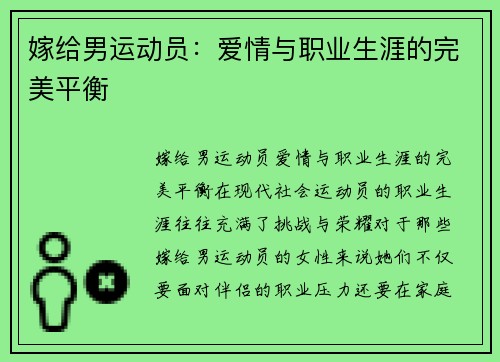 嫁给男运动员：爱情与职业生涯的完美平衡

嫁给男运动员爱情与职业生涯的完美平衡在现代社会运动员的职业生涯往往充满了挑战与荣耀对于那些嫁给男运动员的女性来说她们不仅要面对伴侣的职业压力还要在家庭